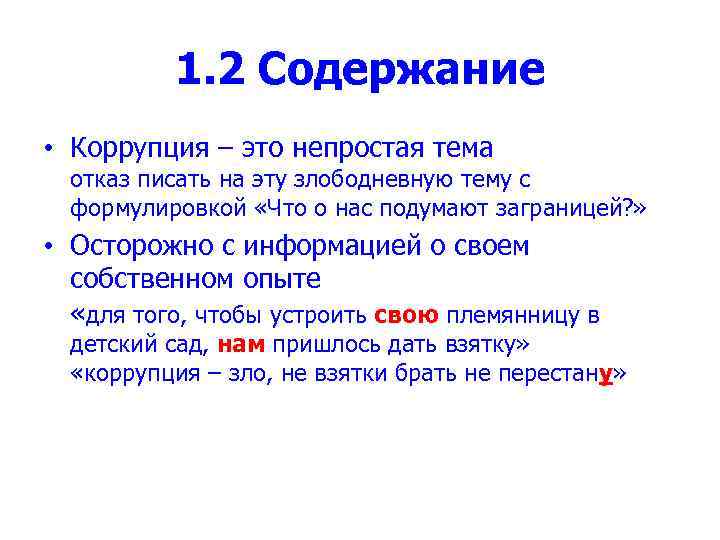 1.2 Содержание

• Коррупция – это непростая тема
отказ писать на эту злободневную тему с формулировкой «Что о нас подумают заграницей?»

• Осторожно с информацией о своем собственном опыте
«для того, чтобы устроить свою племянницу в детский сад, нам пришлось дать взятку»
«коррупция – зло, не взятки брать не перестану»